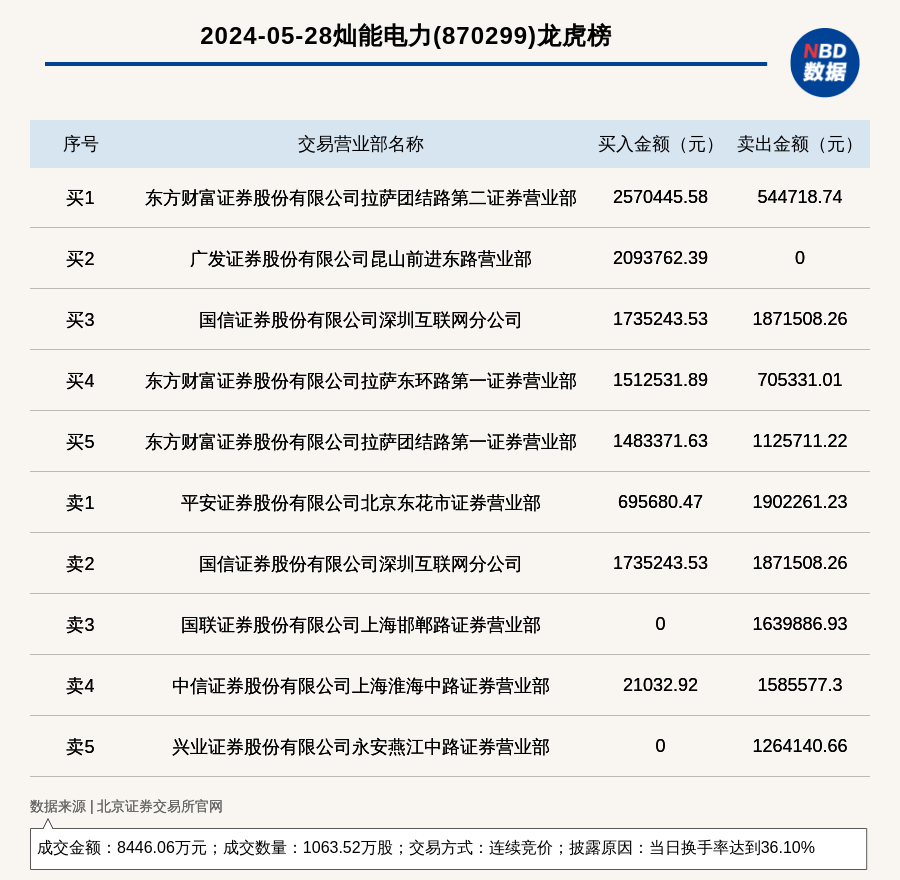 2024-05-28灿能电力(870299)龙虎榜

NBD 数据

| 序号 | 交易营业部名称 | 买入金额（元） | 卖出金额（元） |
|---|---|---|---|
| 买1 | 东方财富证券股份有限公司拉萨团结路第二证券营业部 | 2570445.58 | 544718.74 |
| 买2 | 广发证券股份有限公司昆山前进东路营业部 | 2093762.39 | 0 |
| 买3 | 国信证券股份有限公司深圳互联网分公司 | 1735243.53 | 1871508.26 |
| 买4 | 东方财富证券股份有限公司拉萨东环路第一证券营业部 | 1512531.89 | 705331.01 |
| 买5 | 东方财富证券股份有限公司拉萨团结路第一证券营业部 | 1483371.63 | 1125711.22 |
| 卖1 | 平安证券股份有限公司北京东花市证券营业部 | 695680.47 | 1902261.23 |
| 卖2 | 国信证券股份有限公司深圳互联网分公司 | 1735243.53 | 1871508.26 |
| 卖3 | 国联证券股份有限公司上海邯郸路证券营业部 | 0 | 1639886.93 |
| 卖4 | 中信证券股份有限公司上海淮海中路证券营业部 | 21032.92 | 1585577.3 |
| 卖5 | 兴业证券股份有限公司永安燕江中路证券营业部 | 0 | 1264140.66 |

数据来源 | 北京证券交易所官网

成交金额：8446.06万元；成交数量：1063.52万股；交易方式：连续竞价；披露原因：当日换手率达到36.10%